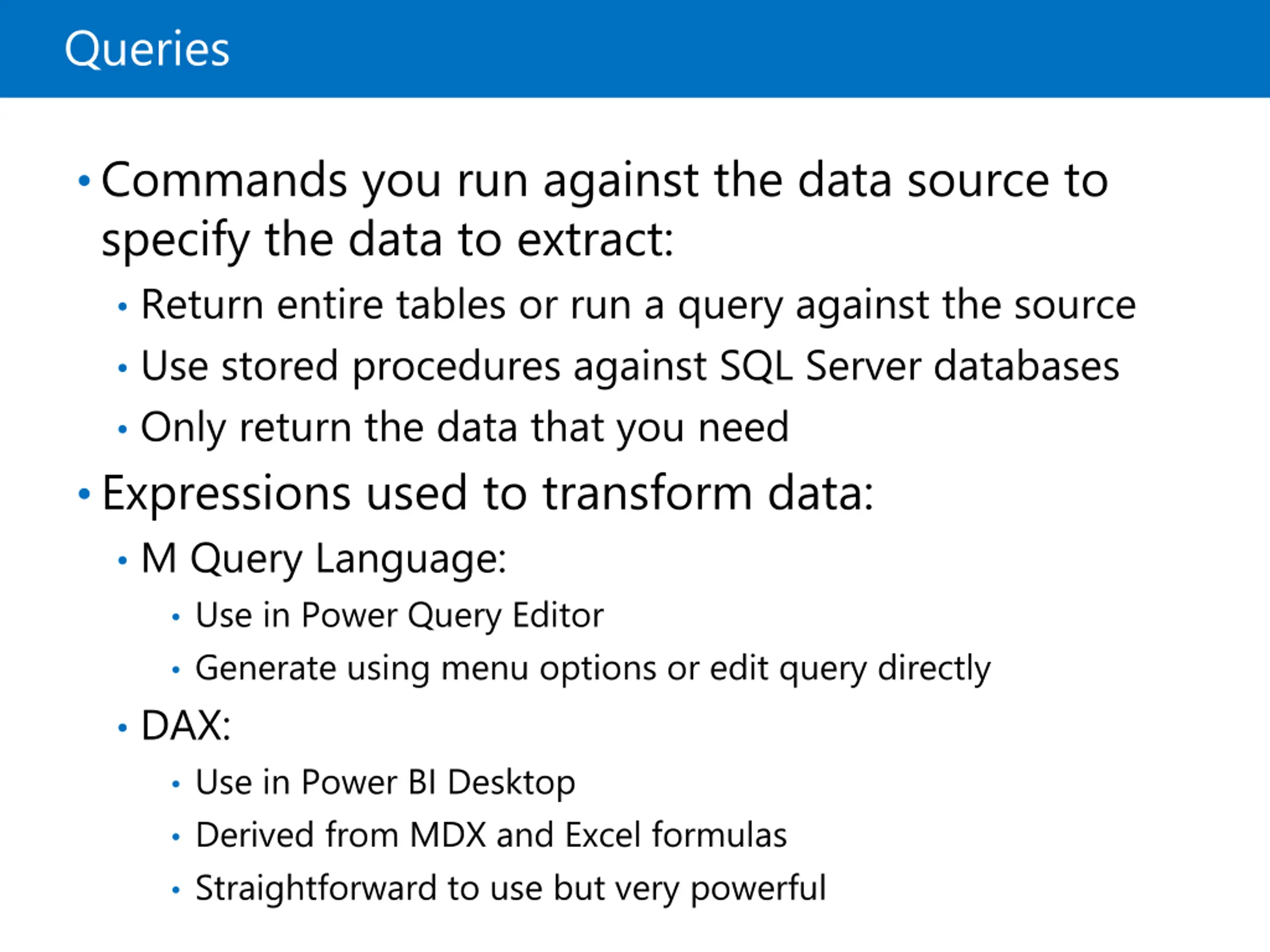 Queries

• Commands you run against the data source to specify the data to extract:
  • Return entire tables or run a query against the source
  • Use stored procedures against SQL Server databases
  • Only return the data that you need
• Expressions used to transform data:
  • M Query Language:
    • Use in Power Query Editor
    • Generate using menu options or edit query directly
  • DAX:
    • Use in Power BI Desktop
    • Derived from MDX and Excel formulas
    • Straightforward to use but very powerful